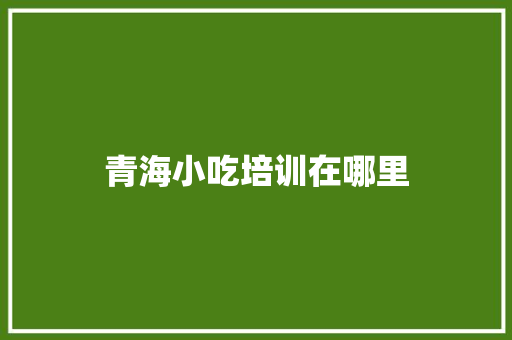 青海小吃培训在哪里